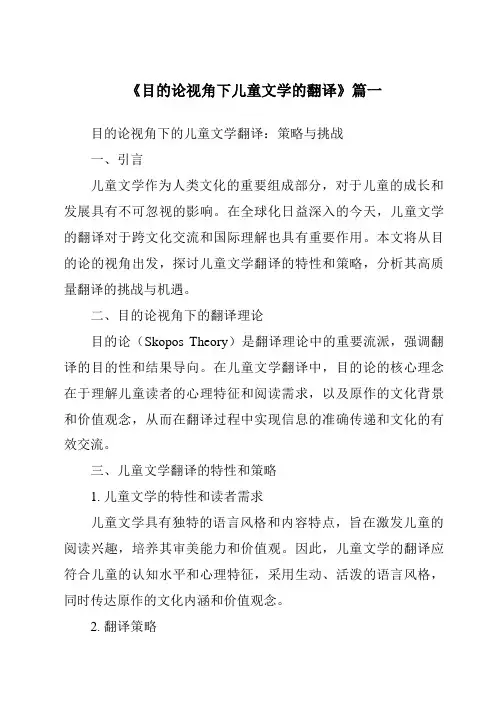 《目的论视角下儿童文学的翻译》篇一

目的论视角下的儿童文学翻译：策略与挑战

一、引言

儿童文学作为人类文化的重要组成部分，对于儿童的成长和发展具有不可忽视的影响。在全球化日益深入的今天，儿童文学的翻译对于跨文化交流和国际理解也具有重要作用。本文将从目的论的视角出发，探讨儿童文学翻译的特性和策略，分析其高质量翻译的挑战与机遇。

二、目的论视角下的翻译理论

目的论（Skopos Theory）是翻译理论中的重要流派，强调翻译的目的性和结果导向。在儿童文学翻译中，目的论的核心理念在于理解儿童读者的心理特征和阅读需求，以及原作的文化背景和价值观念，从而在翻译过程中实现信息的准确传递和文化的有效交流。

三、儿童文学翻译的特性和策略

1. 儿童文学的特性和读者需求

儿童文学具有独特的语言风格和内容特点，旨在激发儿童的阅读兴趣，培养其审美能力和价值观。因此，儿童文学的翻译应符合儿童的认知水平和心理特征，采用生动、活泼的语言风格，同时传达原作的文化内涵和价值观念。

2. 翻译策略